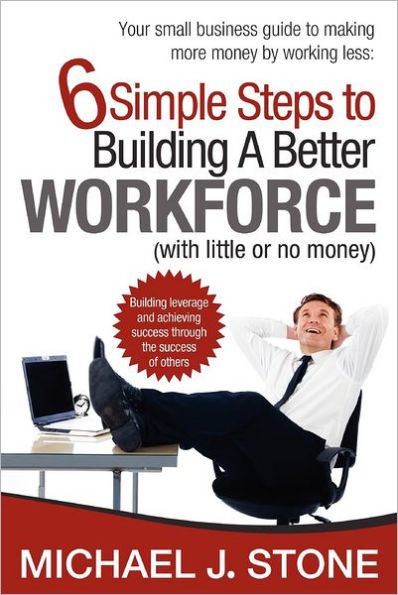 Your small business guide to making more money by working less:

6 Simple Steps to Building A Better WORKFORCE (with little or no money)

Building leverage and achieving success through the success of others

MICHAEL J. STONE